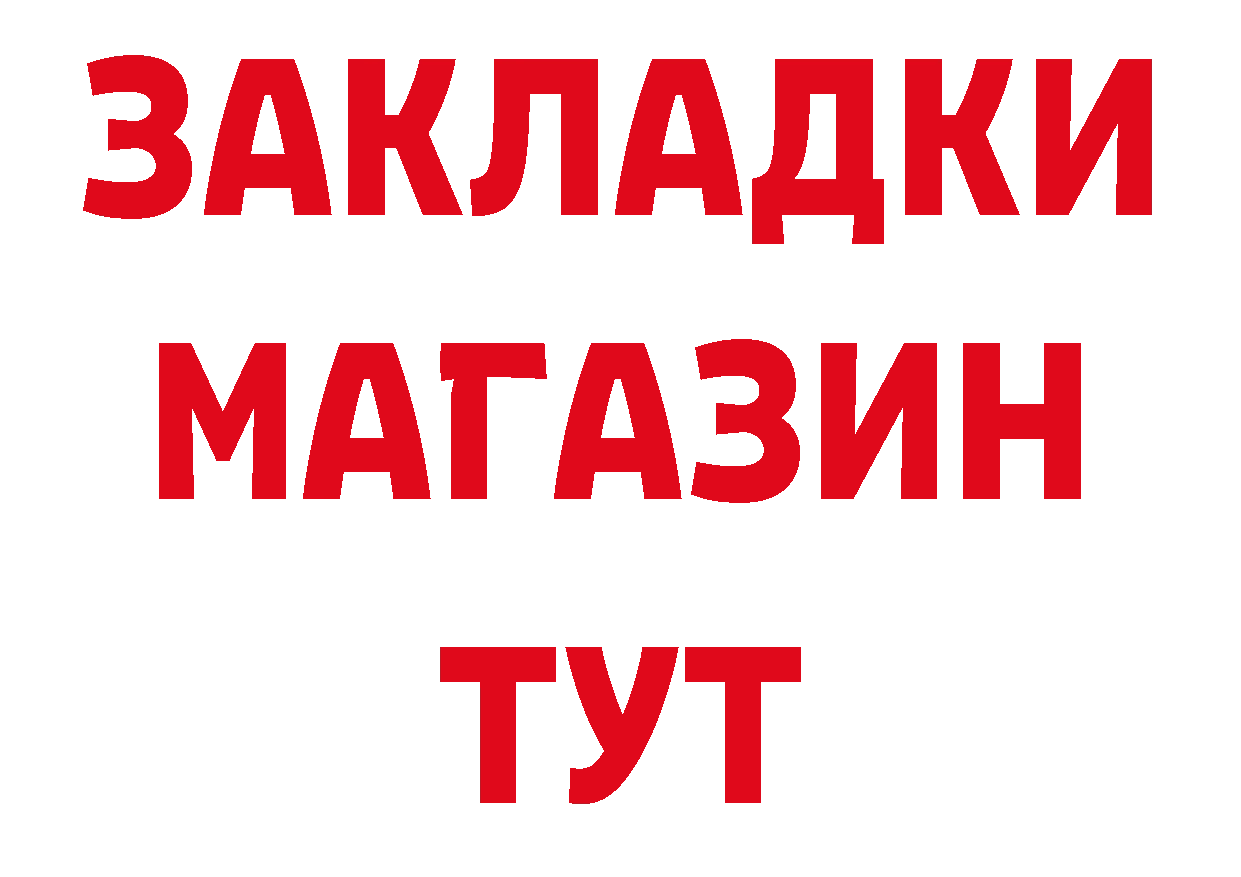 ЗАКЛАДКИ
МАГАЗИН
ТУТ